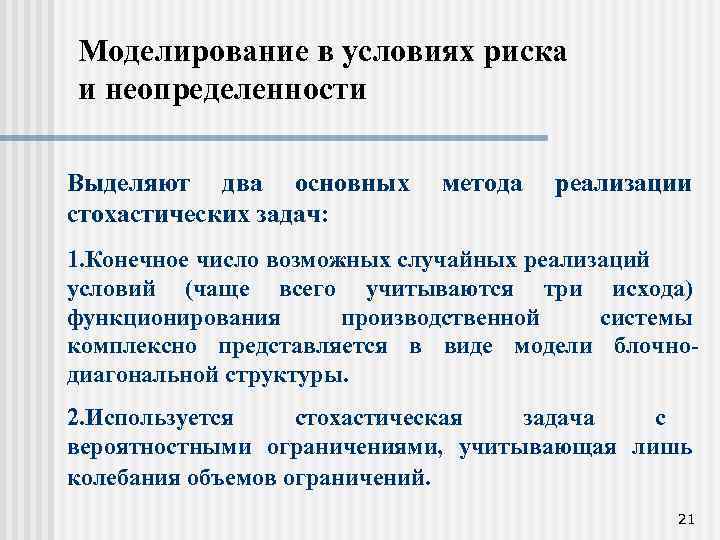 Моделирование в условиях риска и неопределенности

Выделяют два основных метода реализации стохастических задач:

1.Конечное число возможных случайных реализаций условий (чаще всего учитываются три исхода) функционирования производственной системы комплексно представляется в виде модели блочно-диагональной структуры.

2.Используется стохастическая задача с вероятностными ограничениями, учитывающая лишь колебания объемов ограничений.

21